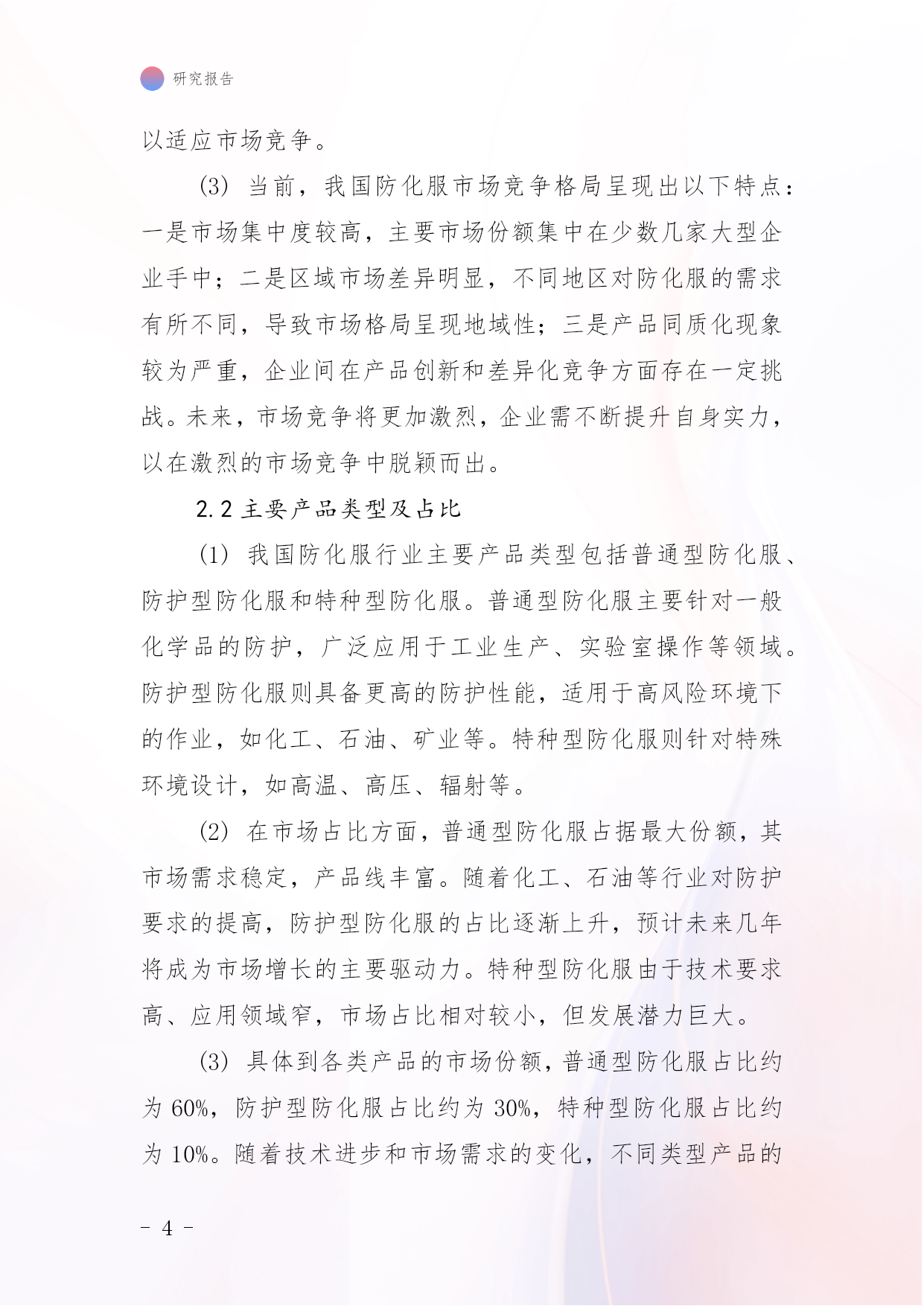 研究报告

以适应市场竞争。

(3) 当前，我国防化服市场竞争格局呈现出以下特点：一是市场集中度较高，主要市场份额集中在少数几家大型企业手中；二是区域市场差异明显，不同地区对防化服的需求有所不同，导致市场格局呈现地域性；三是产品同质化现象较为严重，企业间在产品创新和差异化竞争方面存在一定挑战。未来，市场竞争将更加激烈，企业需不断提升自身实力，以在激烈的市场竞争中脱颖而出。

2.2 主要产品类型及占比

(1) 我国防化服行业主要产品类型包括普通型防化服、防护型防化服和特种型防化服。普通型防化服主要针对一般化学品的防护，广泛应用于工业生产、实验室操作等领域。防护型防化服则具备更高的防护性能，适用于高风险环境下的作业，如化工、石油、矿业等。特种型防化服则针对特殊环境设计，如高温、高压、辐射等。

(2) 在市场占比方面，普通型防化服占据最大份额，其市场需求稳定，产品线丰富。随着化工、石油等行业对防护要求的提高，防护型防化服的占比逐渐上升，预计未来几年将成为市场增长的主要驱动力。特种型防化服由于技术要求高、应用领域窄，市场占比相对较小，但发展潜力巨大。

(3) 具体到各类产品的市场份额，普通型防化服占比约为 60%，防护型防化服占比约为 30%，特种型防化服占比约为 10%。随着技术进步和市场需求的变化，不同类型产品的

- 4 -